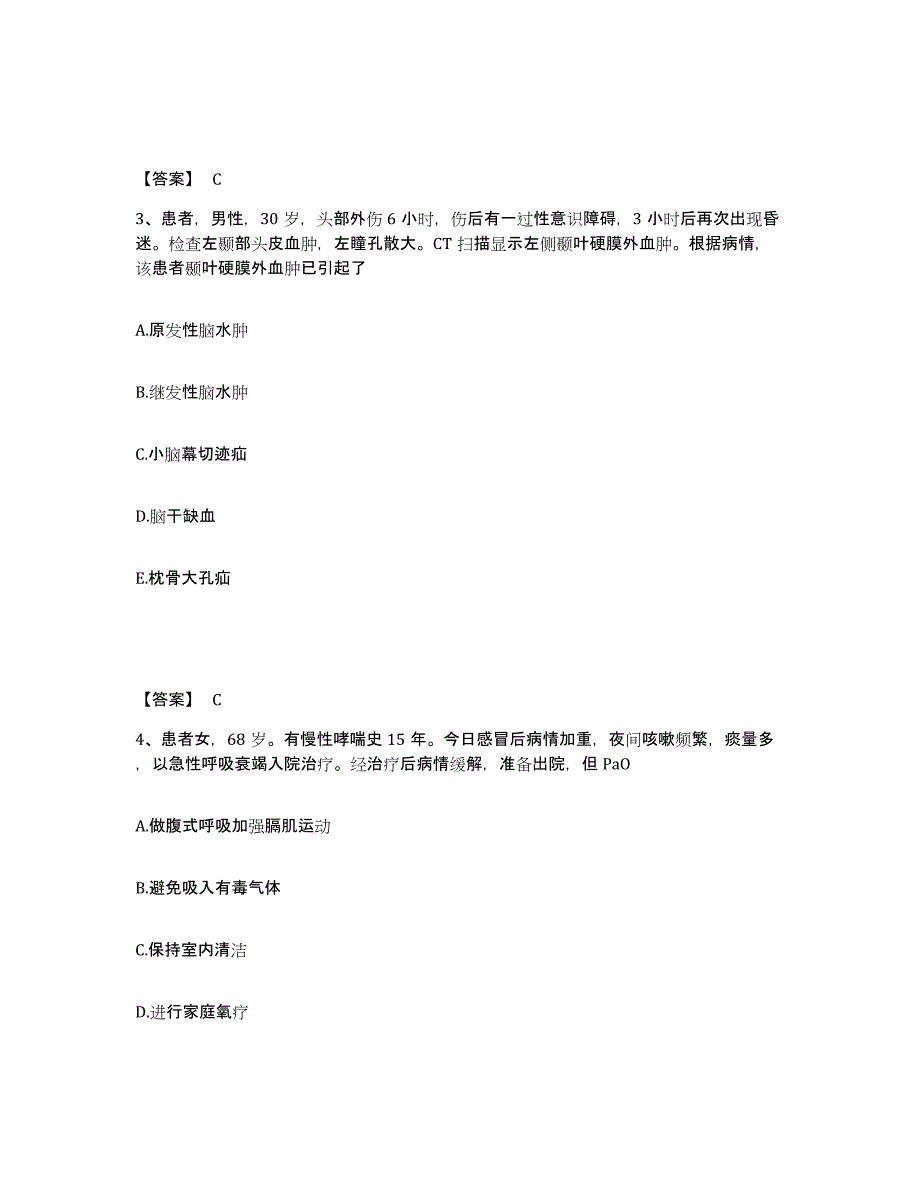 【答案】 C

3、患者，男性，30 岁，头部外伤 6 小时，伤后有一过性意识障碍，3 小时后再次出现昏迷。检查左颞部头皮血肿，左瞳孔散大。CT 扫描显示左侧颞叶硬膜外血肿。根据病情，该患者颞叶硬膜外血肿已引起了

A.原发性脑水肿

B.继发性脑水肿

C.小脑幕切迹疝

D.脑干缺血

E.枕骨大孔疝

【答案】 C

4、患者女，68 岁。有慢性哮喘史 15 年。今日感冒后病情加重，夜间咳嗽频繁，痰量多，以急性呼吸衰竭入院治疗。经治疗后病情缓解，准备出院，但 PaO

A.做腹式呼吸加强膈肌运动

B.避免吸入有毒气体

C.保持室内清洁

D.进行家庭氧疗